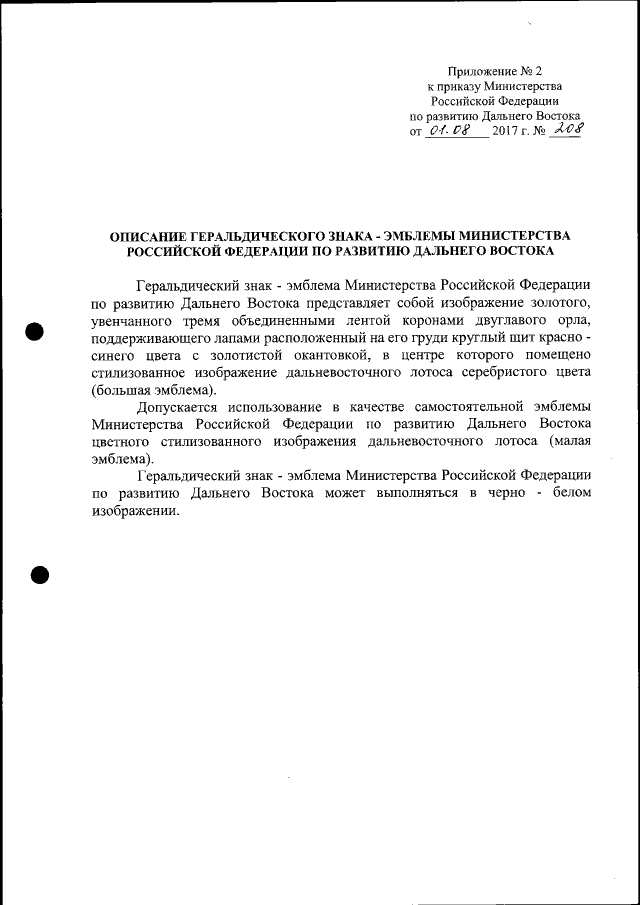 Приложение № 2
к приказу Министерства
Российской Федерации
по развитию Дальнего Востока
от 01.08 2017 г. № 208

ОПИСАНИЕ ГЕРАЛЬДИЧЕСКОГО ЗНАКА - ЭМБЛЕМЫ МИНИСТЕРСТВА РОССИЙСКОЙ ФЕДЕРАЦИИ ПО РАЗВИТИЮ ДАЛЬНЕГО ВОСТОКА

Геральдический знак - эмблема Министерства Российской Федерации по развитию Дальнего Востока представляет собой изображение золотого, увенчанного тремя объединенными лентой коронами двуглавого орла, поддерживающего лапами расположенный на его груди круглый щит красно - синего цвета с золотистой окантовкой, в центре которого помещено стилизованное изображение дальневосточного лотоса серебристого цвета (большая эмблема).

Допускается использование в качестве самостоятельной эмблемы Министерства Российской Федерации по развитию Дальнего Востока цветного стилизованного изображения дальневосточного лотоса (малая эмблема).

Геральдический знак - эмблема Министерства Российской Федерации по развитию Дальнего Востока может выполняться в черно - белом изображении.